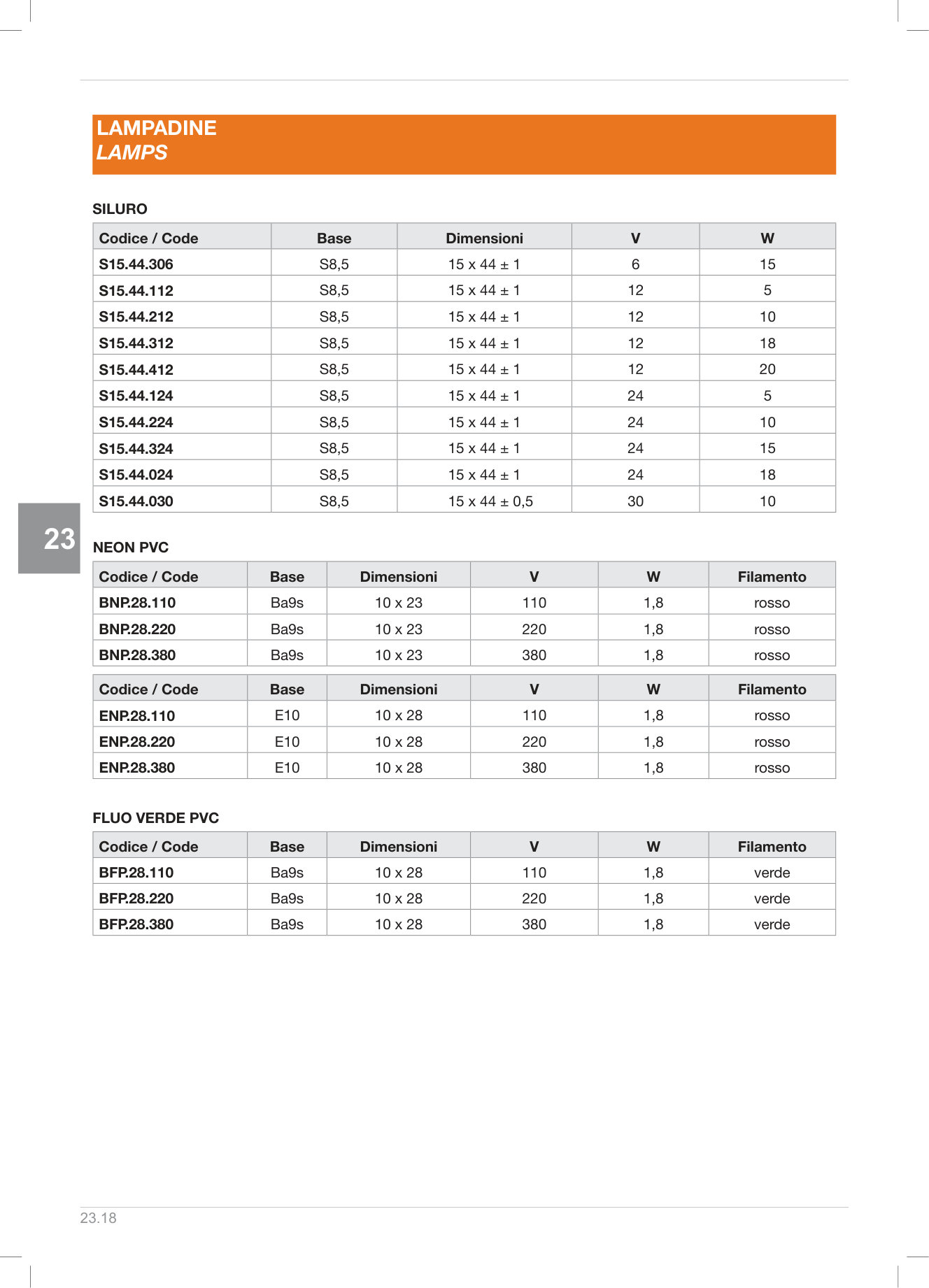 LAMPADINE
LAMPS

SILURO

| Codice / Code | Base | Dimensioni | V | W |
|---|---|---|---|---|
| S15.44.306 | S8,5 | 15 x 44 ± 1 | 6 | 15 |
| S15.44.112 | S8,5 | 15 x 44 ± 1 | 12 | 5 |
| S15.44.212 | S8,5 | 15 x 44 ± 1 | 12 | 10 |
| S15.44.312 | S8,5 | 15 x 44 ± 1 | 12 | 18 |
| S15.44.412 | S8,5 | 15 x 44 ± 1 | 12 | 20 |
| S15.44.124 | S8,5 | 15 x 44 ± 1 | 24 | 5 |
| S15.44.224 | S8,5 | 15 x 44 ± 1 | 24 | 10 |
| S15.44.324 | S8,5 | 15 x 44 ± 1 | 24 | 15 |
| S15.44.024 | S8,5 | 15 x 44 ± 1 | 24 | 18 |
| S15.44.030 | S8,5 | 15 x 44 ± 0,5 | 30 | 10 |

23

NEON PVC

| Codice / Code | Base | Dimensioni | V | W | Filamento |
|---|---|---|---|---|---|
| BNP.28.110 | Ba9s | 10 x 23 | 110 | 1,8 | rosso |
| BNP.28.220 | Ba9s | 10 x 23 | 220 | 1,8 | rosso |
| BNP.28.380 | Ba9s | 10 x 23 | 380 | 1,8 | rosso |

| Codice / Code | Base | Dimensioni | V | W | Filamento |
|---|---|---|---|---|---|
| ENP.28.110 | E10 | 10 x 28 | 110 | 1,8 | rosso |
| ENP.28.220 | E10 | 10 x 28 | 220 | 1,8 | rosso |
| ENP.28.380 | E10 | 10 x 28 | 380 | 1,8 | rosso |

FLUO VERDE PVC

| Codice / Code | Base | Dimensioni | V | W | Filamento |
|---|---|---|---|---|---|
| BFP.28.110 | Ba9s | 10 x 28 | 110 | 1,8 | verde |
| BFP.28.220 | Ba9s | 10 x 28 | 220 | 1,8 | verde |
| BFP.28.380 | Ba9s | 10 x 28 | 380 | 1,8 | verde |

23.18